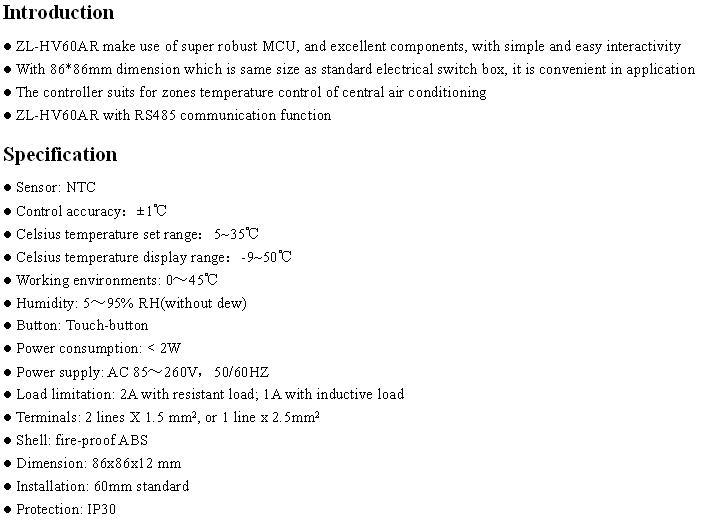 Introduction

● ZL-HV60AR make use of super robust MCU, and excellent components, with simple and easy interactivity

● With 86*86mm dimension which is same size as standard electrical switch box, it is convenient in application

● The controller suits for zones temperature control of central air conditioning

● ZL-HV60AR with RS485 communication function

Specification

● Sensor: NTC

● Control accuracy: ±1℃

● Celsius temperature set range: 5~35℃

● Celsius temperature display range: -9~50℃

● Working environments: 0～45℃

● Humidity: 5～95% RH(without dew)

● Button: Touch-button

● Power consumption: < 2W

● Power supply: AC 85～260V, 50/60HZ

● Load limitation: 2A with resistant load; 1A with inductive load

● Terminals: 2 lines X 1.5 mm², or 1 line x 2.5mm²

● Shell: fire-proof ABS

● Dimension: 86x86x12 mm

● Installation: 60mm standard

● Protection: IP30